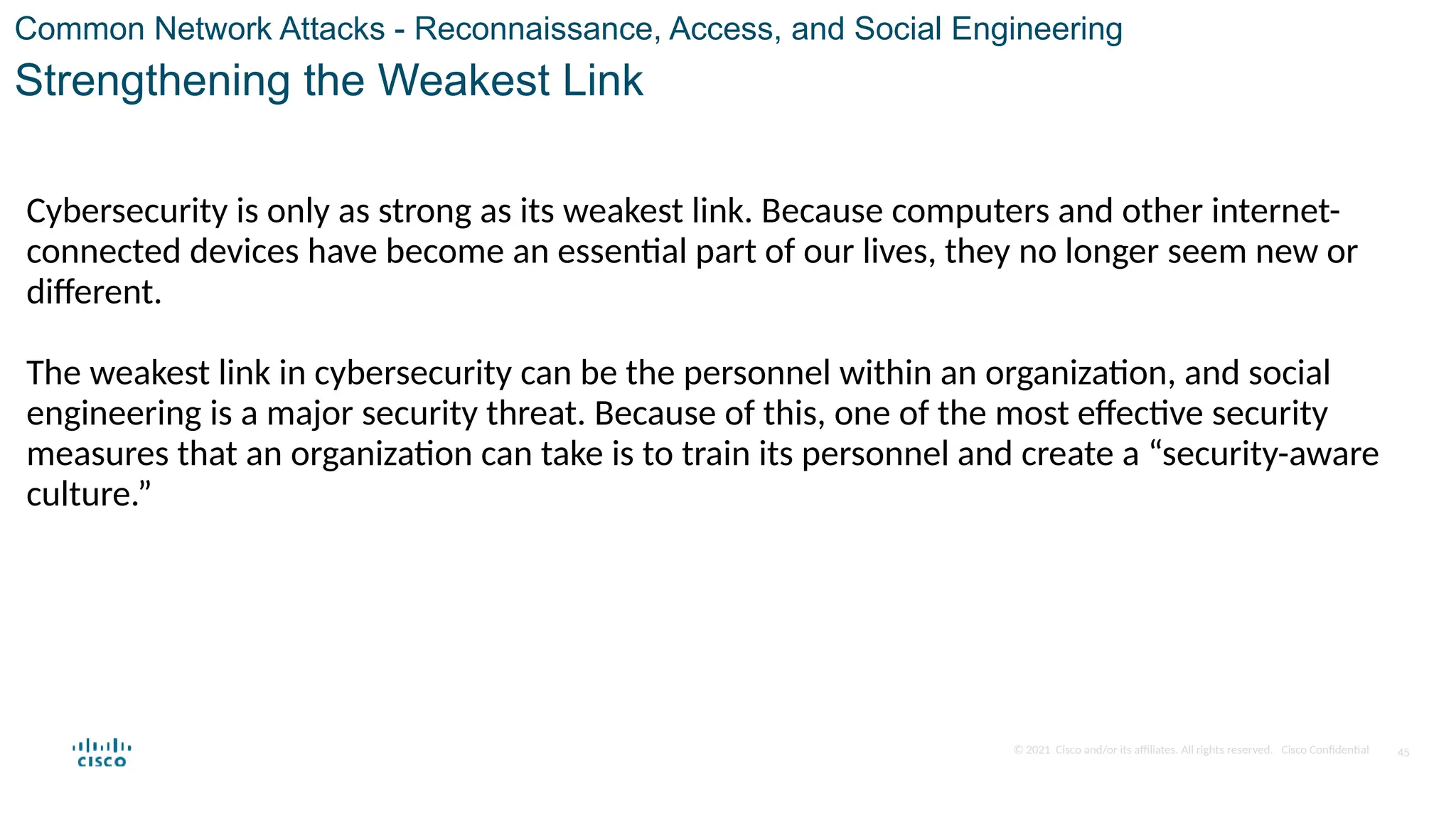 Common Network Attacks - Reconnaissance, Access, and Social Engineering

Strengthening the Weakest Link

Cybersecurity is only as strong as its weakest link. Because computers and other internet-connected devices have become an essential part of our lives, they no longer seem new or different.

The weakest link in cybersecurity can be the personnel within an organization, and social engineering is a major security threat. Because of this, one of the most effective security measures that an organization can take is to train its personnel and create a “security-aware culture.”

CISCO

© 2021 Cisco and/or its affiliates. All rights reserved. Cisco Confidential 45